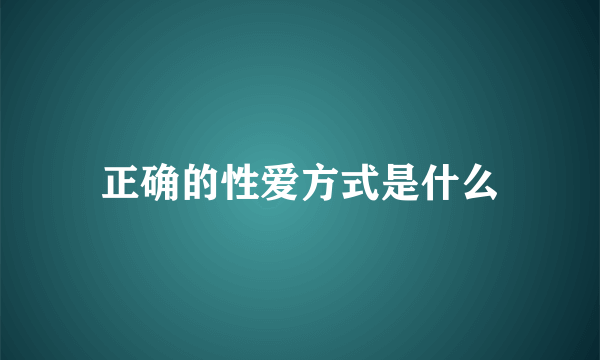 正确的性爱方式是什么